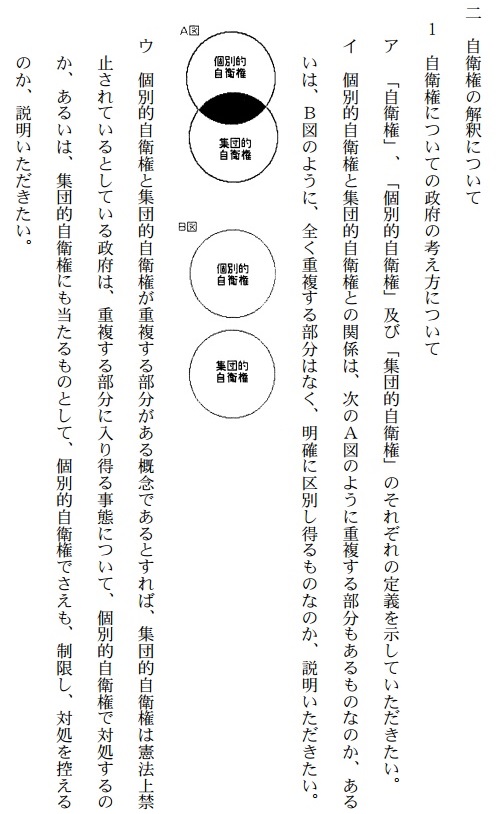 二　自衛権の解釈について

1　自衛権についての政府の考え方について

ア　「自衛権」、「個別的自衛権」及び「集団的自衛権」のそれぞれの定義を示していただきたい。

イ　個別的自衛権と集団的自衛権との関係は、次のA図のように重複する部分もあるものなのか、あるいは、B図のように、全く重複する部分はなく、明確に区別し得るものなのか、説明いただきたい。

A図

個別的自衛権

集団的自衛権

B図

個別的自衛権

集団的自衛権

ウ　個別的自衛権と集団的自衛権が重複する部分がある概念であるとすれば、集団的自衛権は憲法上禁止されているとしている政府は、重複する部分に入り得る事態について、個別的自衛権で対処するのか、あるいは、集団的自衛権にも当たるものとして、個別的自衛権でさえも、制限し、対処を控えるのか、説明いただきたい。